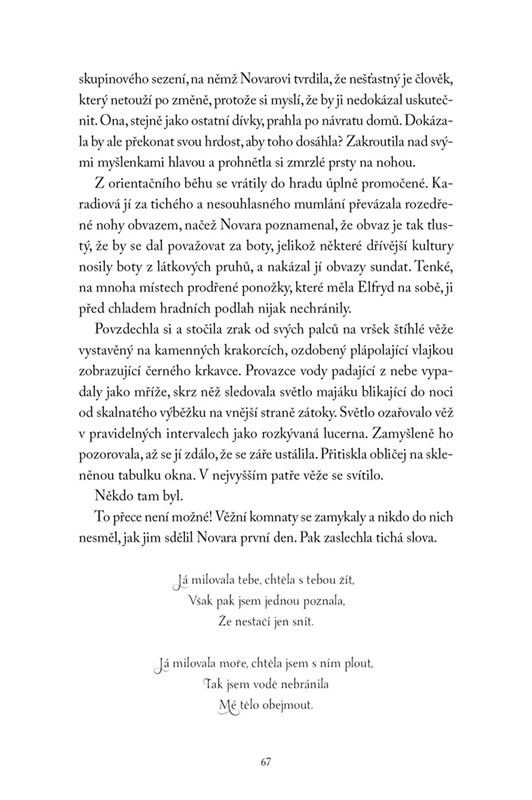 skupinového sezení, na němž Novarovi tvrdila, že nešťastný je člověk, který netouží po změně, protože si myslí, že by ji nedokázal uskutečnit. Ona, stejně jako ostatní dívky, prahla po návratu domů. Dokázala by ale překonat svou hrdost, aby toho dosáhla? Zakroutila nad svými myšlenkami hlavou a prohnětla si zmrzlé prsty na nohou.

Z orientačního běhu se vrátily do hradu úplně promočené. Karadiová jí za tichého a nesouhlasného mumlání převázala rozedřené nohy obvazem, načež Novara poznamenal, že obvaz je tak tlustý, že by se dal považovat za boty, jelikož některé dřívější kultury nosily boty z látkových pruhů, a nakázal jí obvazy sundat. Tenké, na mnoha místech prodřené ponožky, které měla Elfryd na sobě, ji před chladem hradních podlah nijak nechránily.

Povzdechla si a stočila zrak od svých palců na vršek štíhlé věže vystavěný na kamenných krakorcích, ozdobený plápolající vlajkou zobrazující černého krkavce. Provazce vody padající z nebe vypadaly jako mříže, skrz něž sledovala světlo majáku blikající do noci od skalnatého výběžku na vnější straně zátoky. Světlo ozařovalo věž v pravidelných intervalech jako rozkývaná lucerna. Zamyšleně ho pozorovala, až se jí zdálo, že se záře ustálila. Přitiskla obličej na skleněnou tabulku okna. V nejvyšším patře věže se svítilo.

Někdo tam byl.

To přece není možné! Věžní komnaty se zamykaly a nikdo do nich nesměl, jak jim sdělil Novara první den. Pak zaslechla tichá slova.

Já milovala tebe, chtěla s tebou žít,
Však pak jsem jednou poznala,
Že nestačí jen snít.

Já milovala moře, chtěla jsem s ním plout,
Tak jsem vodě nebránila
Mé tělo obejmout.

67